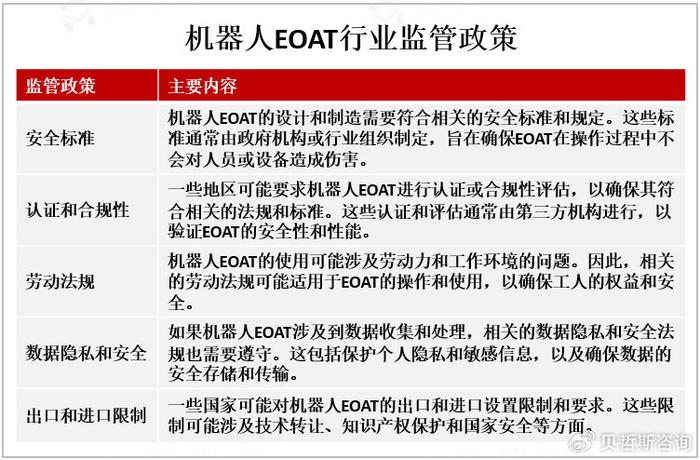 机器人EOAT行业监管政策

| 监管政策 | 主要内容 |
|---|---|
| 安全标准 | 机器人EOAT的设计和制造需要符合相关的安全标准和规定。这些标准通常由政府机构或行业组织制定，旨在确保EOAT在操作过程中不会对人员或设备造成伤害。 |
| 认证和合规性 | 一些地区可能要求机器人EOAT进行认证或合规性评估，以确保其符合相关的法规和标准。这些认证和评估通常由第三方机构进行，以验证EOAT的安全性和性能。 |
| 劳动法规 | 机器人EOAT的使用可能涉及劳动力和工作环境的问题。因此，相关的劳动法规可能适用于EOAT的操作和使用，以确保工人的权益和安全。 |
| 数据隐私和安全 | 如果机器人EOAT涉及到数据收集和处理，相关的数据隐私和安全法规也需要遵守。这包括保护个人隐私和敏感信息，以及确保数据的安全存储和传输。 |
| 出口和进口限制 | 一些国家可能对机器人EOAT的出口和进口设置限制和要求。这些限制可能涉及技术转让、知识产权保护和国家安全等方面。 |

贝哲斯咨询